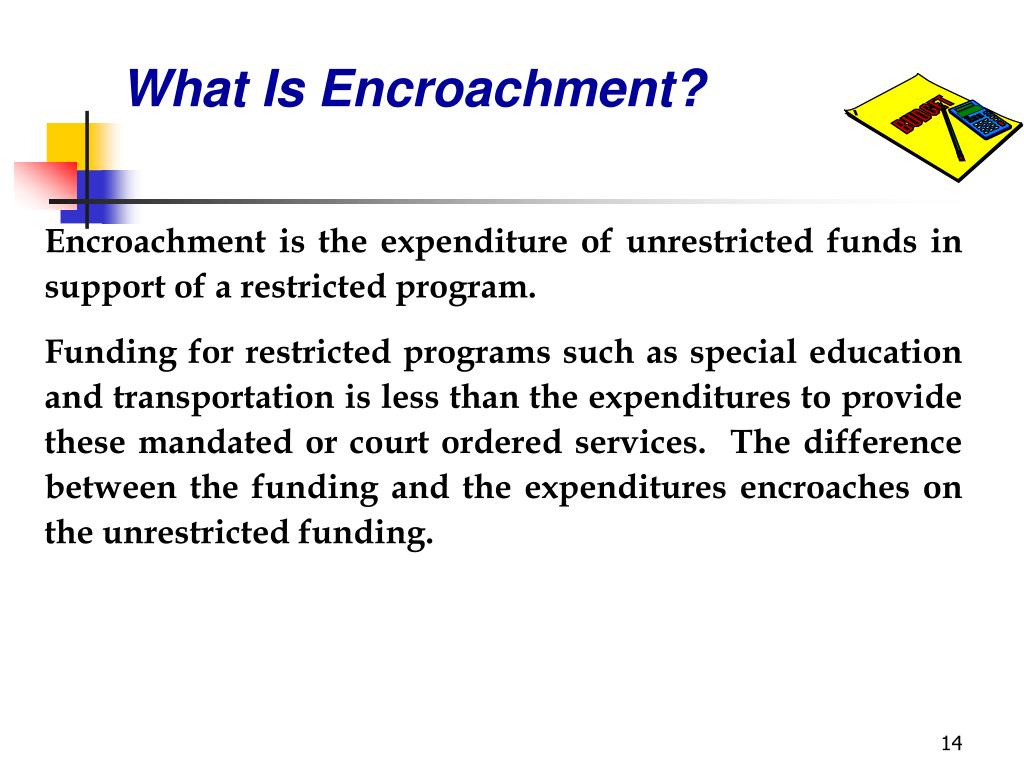 What Is Encroachment?

BUDGET

Encroachment is the expenditure of unrestricted funds in support of a restricted program.

Funding for restricted programs such as special education and transportation is less than the expenditures to provide these mandated or court ordered services. The difference between the funding and the expenditures encroaches on the unrestricted funding.

14